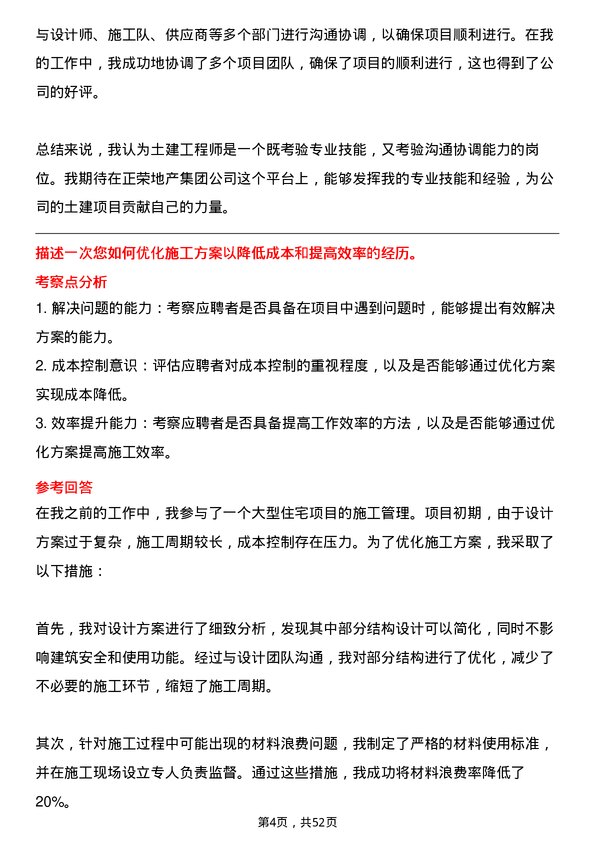 与设计师、施工队、供应商等多个部门进行沟通协调，以确保项目顺利进行。在我的工作中，我成功地协调了多个项目团队，确保了项目的顺利进行，这也得到了公司的好评。

总结来说，我认为土建工程师是一个既考验专业技能，又考验沟通协调能力的岗位。我期待在正荣地产集团公司这个平台上，能够发挥我的专业技能和经验，为公司的土建项目贡献自己的力量。

描述一次您如何优化施工方案以降低成本和提高效率的经历。

考察点分析

1. 解决问题的能力：考察应聘者是否具备在项目中遇到问题时，能够提出有效解决方案的能力。

2. 成本控制意识：评估应聘者对成本控制的重视程度，以及是否能够通过优化方案实现成本降低。

3. 效率提升能力：考察应聘者是否具备提高工作效率的方法，以及是否能够通过优化方案提高施工效率。

参考回答

在我之前的工作中，我参与了一个大型住宅项目的施工管理。项目初期，由于设计方案过于复杂，施工周期较长，成本控制存在压力。为了优化施工方案，我采取了以下措施：

首先，我对设计方案进行了细致分析，发现其中部分结构设计可以简化，同时不影响建筑安全和使用功能。经过与设计团队沟通，我对部分结构进行了优化，减少了不必要的施工环节，缩短了施工周期。

其次，针对施工过程中可能出现的材料浪费问题，我制定了严格的材料使用标准，并在施工现场设立专人负责监督。通过这些措施，我成功将材料浪费率降低了20%。

第4页，共52页